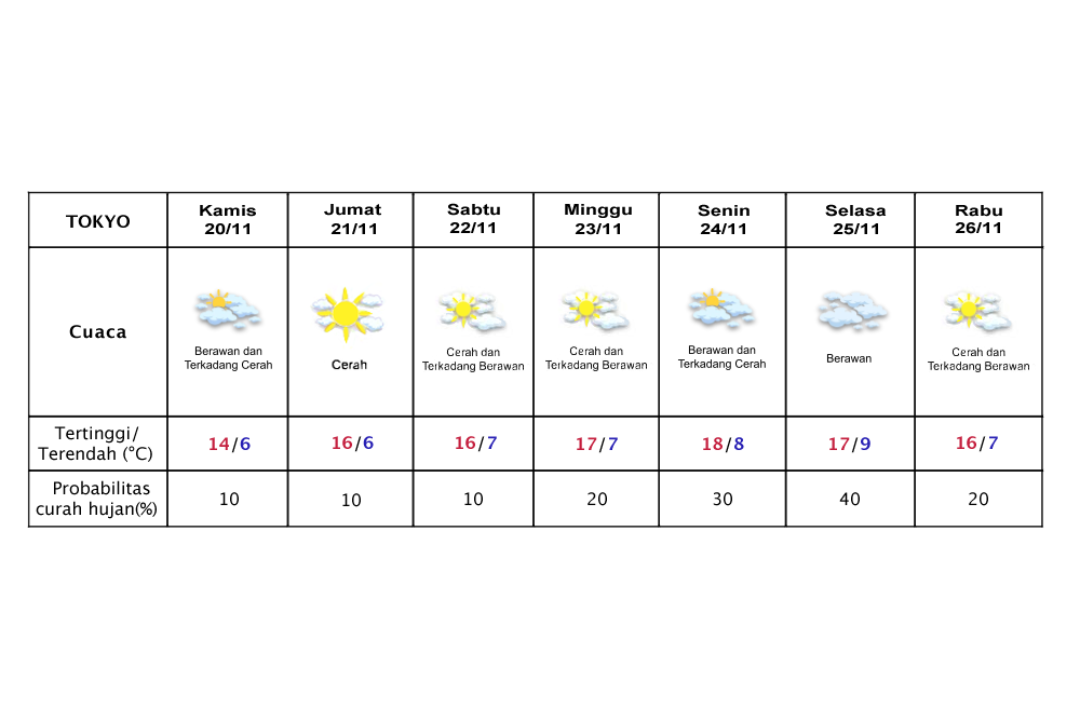 | TOKYO | Kamis 20/11 | Jumat 21/11 | Sabtu 22/11 | Minggu 23/11 | Senin 24/11 | Selasa 25/11 | Rabu 26/11 |
|---|---|---|---|---|---|---|---|
| Cuaca | Berawan dan Terkadang Cerah | Cerah | Cerah dan Terkadang Berawan | Cerah dan Terkadang Berawan | Berawan dan Terkadang Cerah | Berawan | Cerah dan Terkadang Berawan |
| Tertinggi/ Terendah (°C) | 14/6 | 16/6 | 16/7 | 17/7 | 18/8 | 17/9 | 16/7 |
| Probabilitas curah hujan(%) | 10 | 10 | 10 | 20 | 30 | 40 | 20 |